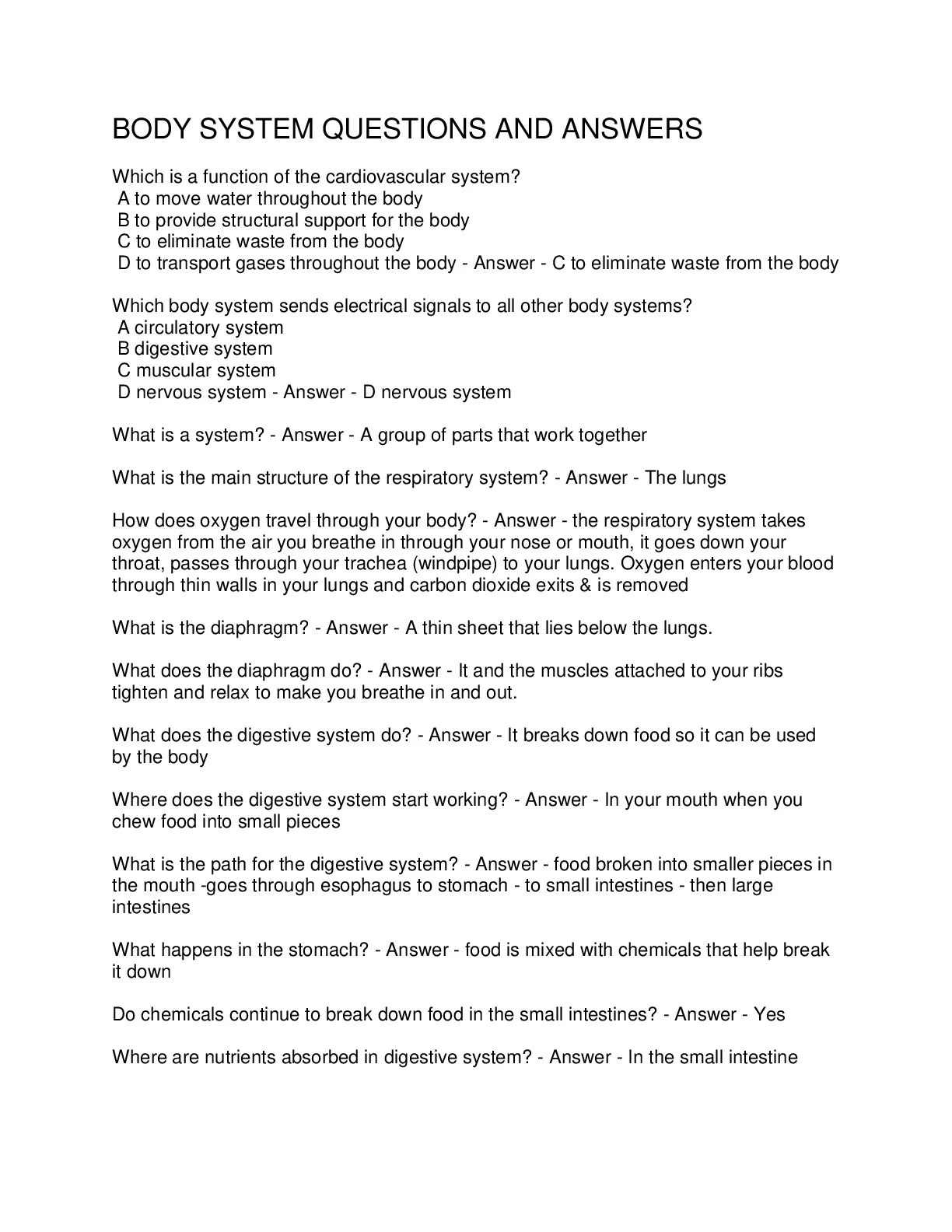 BODY SYSTEM QUESTIONS AND ANSWERS

Which is a function of the cardiovascular system?
A to move water throughout the body
B to provide structural support for the body
C to eliminate waste from the body
D to transport gases throughout the body - Answer - C to eliminate waste from the body

Which body system sends electrical signals to all other body systems?
A circulatory system
B digestive system
C muscular system
D nervous system - Answer - D nervous system

What is a system? - Answer - A group of parts that work together

What is the main structure of the respiratory system? - Answer - The lungs

How does oxygen travel through your body? - Answer - the respiratory system takes oxygen from the air you breathe in through your nose or mouth, it goes down your throat, passes through your trachea (windpipe) to your lungs. Oxygen enters your blood through thin walls in your lungs and carbon dioxide exits & is removed

What is the diaphragm? - Answer - A thin sheet that lies below the lungs.

What does the diaphragm do? - Answer - It and the muscles attached to your ribs tighten and relax to make you breathe in and out.

What does the digestive system do? - Answer - It breaks down food so it can be used by the body

Where does the digestive system start working? - Answer - In your mouth when you chew food into small pieces

What is the path for the digestive system? - Answer - food broken into smaller pieces in the mouth -goes through esophagus to stomach - to small intestines - then large intestines

What happens in the stomach? - Answer - food is mixed with chemicals that help break it down

Do chemicals continue to break down food in the small intestines? - Answer - Yes

Where are nutrients absorbed in digestive system? - Answer - In the small intestine